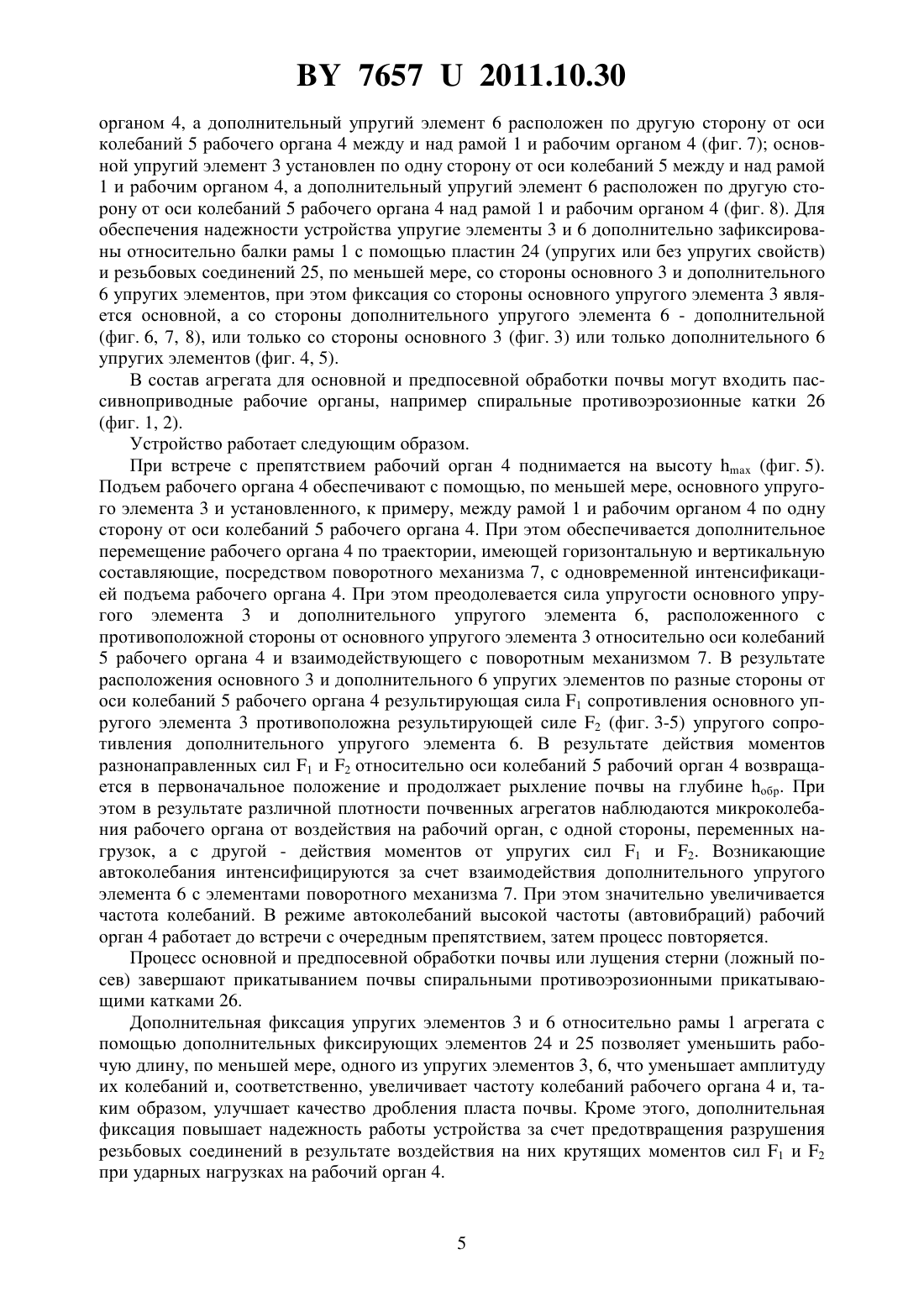 BY 7657 U 2011.10.30

органом 4, а дополнительный упругий элемент 6 расположен по другую сторону от оси колебаний 5 рабочего органа 4 между и над рамой 1 и рабочим органом 4 (фиг. 7); основной упругий элемент 3 установлен по одну сторону от оси колебаний 5 между и над рамой 1 и рабочим органом 4, а дополнительный упругий элемент 6 расположен по другую сторону от оси колебаний 5 рабочего органа 4 над рамой 1 и рабочим органом 4 (фиг. 8). Для обеспечения надежности устройства упругие элементы 3 и 6 дополнительно зафиксированы относительно балки рамы 1 с помощью пластин 24 (упругих или без упругих свойств) и резьбовых соединений 25, по меньшей мере, со стороны основного 3 и дополнительного 6 упругих элементов, при этом фиксация со стороны основного упругого элемента 3 является основной, а со стороны дополнительного упругого элемента 6 - дополнительной (фиг. 6, 7, 8), или только со стороны основного 3 (фиг. 3) или только дополнительного 6 упругих элементов (фиг. 4, 5).

В состав агрегата для основной и предпосевной обработки почвы могут входить пассивноприводные рабочие органы, например спиральные противоэрозионные катки 26 (фиг. 1, 2).

Устройство работает следующим образом.

При встрече с препятствием рабочий орган 4 поднимается на высоту $h_{max}$ (фиг. 5). Подъем рабочего органа 4 обеспечивают с помощью, по меньшей мере, основного упругого элемента 3 и установленного, к примеру, между рамой 1 и рабочим органом 4 по одну сторону от оси колебаний 5 рабочего органа 4. При этом обеспечивается дополнительное перемещение рабочего органа 4 по траектории, имеющей горизонтальную и вертикальную составляющие, посредством поворотного механизма 7, с одновременной интенсификацией подъема рабочего органа 4. При этом преодолевается сила упругости основного упругого элемента 3 и дополнительного упругого элемента 6, расположенного с противоположной стороны от основного упругого элемента 3 относительно оси колебаний 5 рабочего органа 4 и взаимодействующего с поворотным механизмом 7. В результате расположения основного 3 и дополнительного 6 упругих элементов по разные стороны от оси колебаний 5 рабочего органа 4 результирующая сила $F_1$ сопротивления основного упругого элемента 3 противоположна результирующей силе $F_2$ (фиг. 3-5) упругого сопротивления дополнительного упругого элемента 6. В результате действия моментов разнонаправленных сил $F_1$ и $F_2$ относительно оси колебаний 5 рабочий орган 4 возвращается в первоначальное положение и продолжает рыхление почвы на глубине $h_{обр}$. При этом в результате различной плотности почвенных агрегатов наблюдаются микроколебания рабочего органа от воздействия на рабочий орган, с одной стороны, переменных нагрузок, а с другой - действия моментов от упругих сил $F_1$ и $F_2$. Возникающие автоколебания интенсифицируются за счет взаимодействия дополнительного упругого элемента 6 с элементами поворотного механизма 7. При этом значительно увеличивается частота колебаний. В режиме автоколебаний высокой частоты (автовибраций) рабочий орган 4 работает до встречи с очередным препятствием, затем процесс повторяется.

Процесс основной и предпосевной обработки почвы или лущения стерни (ложный посев) завершают прикатыванием почвы спиральными противоэрозионными прикатывающими катками 26.

Дополнительная фиксация упругих элементов 3 и 6 относительно рамы 1 агрегата с помощью дополнительных фиксирующих элементов 24 и 25 позволяет уменьшить рабочую длину, по меньшей мере, одного из упругих элементов 3, 6, что уменьшает амплитуду их колебаний и, соответственно, увеличивает частоту колебаний рабочего органа 4 и, таким образом, улучшает качество дробления пласта почвы. Кроме этого, дополнительная фиксация повышает надежность работы устройства за счет предотвращения разрушения резьбовых соединений в результате воздействия на них крутящих моментов сил $F_1$ и $F_2$ при ударных нагрузках на рабочий орган 4.

5